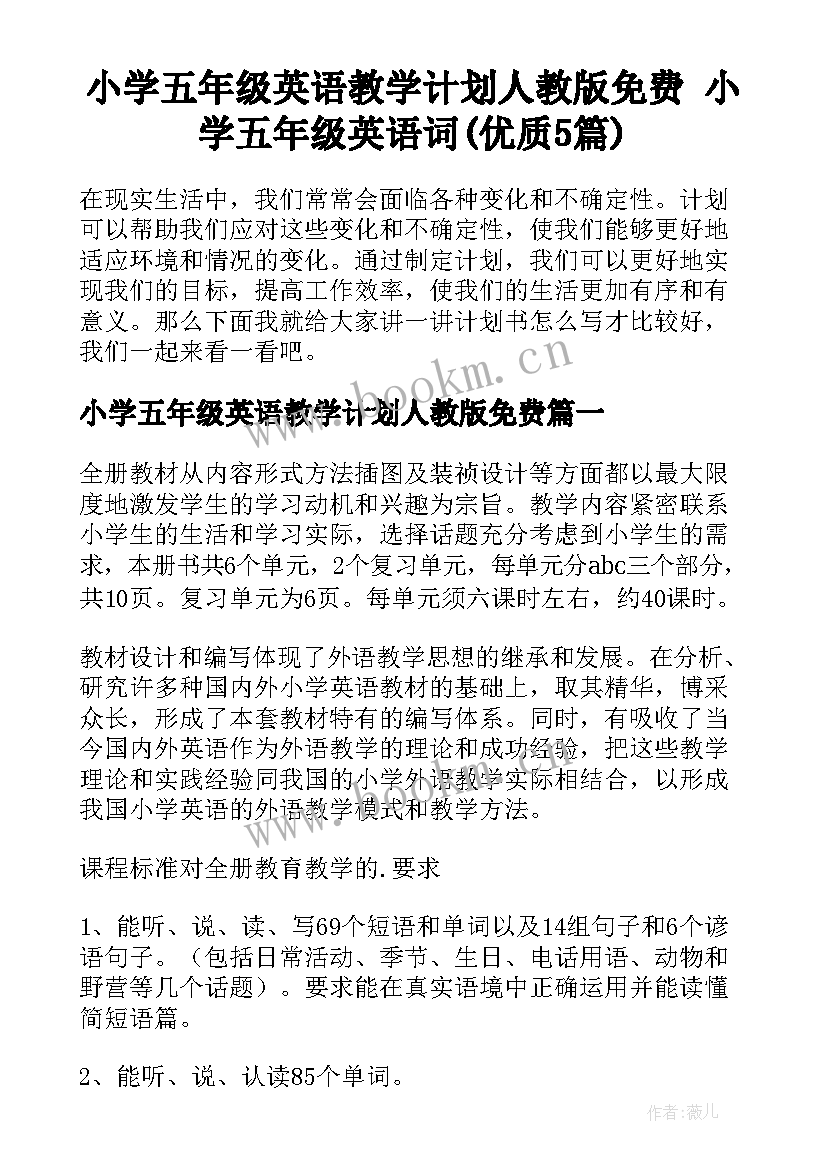 小学五年级英语教学计划人教版免费 小学五年级英语词(优质5篇)

在现实生活中，我们常常会面临各种变化和不确定性。计划可以帮助我们应对这些变化和不确定性，使我们能够更好地适应环境和情况的变化。通过制定计划，我们可以更好地实现我们的目标，提高工作效率，使我们的生活更加有序和有意义。那么下面我就给大家讲一讲计划书怎么写才比较好，我们一起来看一看吧。

www.bookm.cn

小学五年级英语教学计划人教版免费篇一

全册教材从内容形式方法插图及装祯设计等方面都以最大限度地激发学生的学习动机和兴趣为宗旨。教学内容紧密联系小学生的生活和学习实际，选择话题充分考虑到小学生的需求，本册书共6个单元，2个复习单元，每单元分abc三个部分，共10页。复习单元为6页。每单元须六课时左右，约40课时。

教材设计和编写体现了外语教学思想的继承和发展。在分析、研究许多种国内外小学英语教材的基础上，取其精华，博采众长，形成了本套教材特有的编写体系。同时，有吸收了当今国内外英语作为外语教学的理论和成功经验，把这些教学理论和实践经验同我国的小学外语教学实际相结合，以形成我国小学英语的外语教学模式和教学方法。

课程标准对全册教育教学的.要求

1、能听、说、读、写69个短语和单词以及14组句子和6个谚语句子。（包括日常活动、季节、生日、电话用语、动物和野营等几个话题）。要求能在真实语境中正确运用并能读懂简短语篇。

2、能听、说、认读85个单词。

作者：薇儿